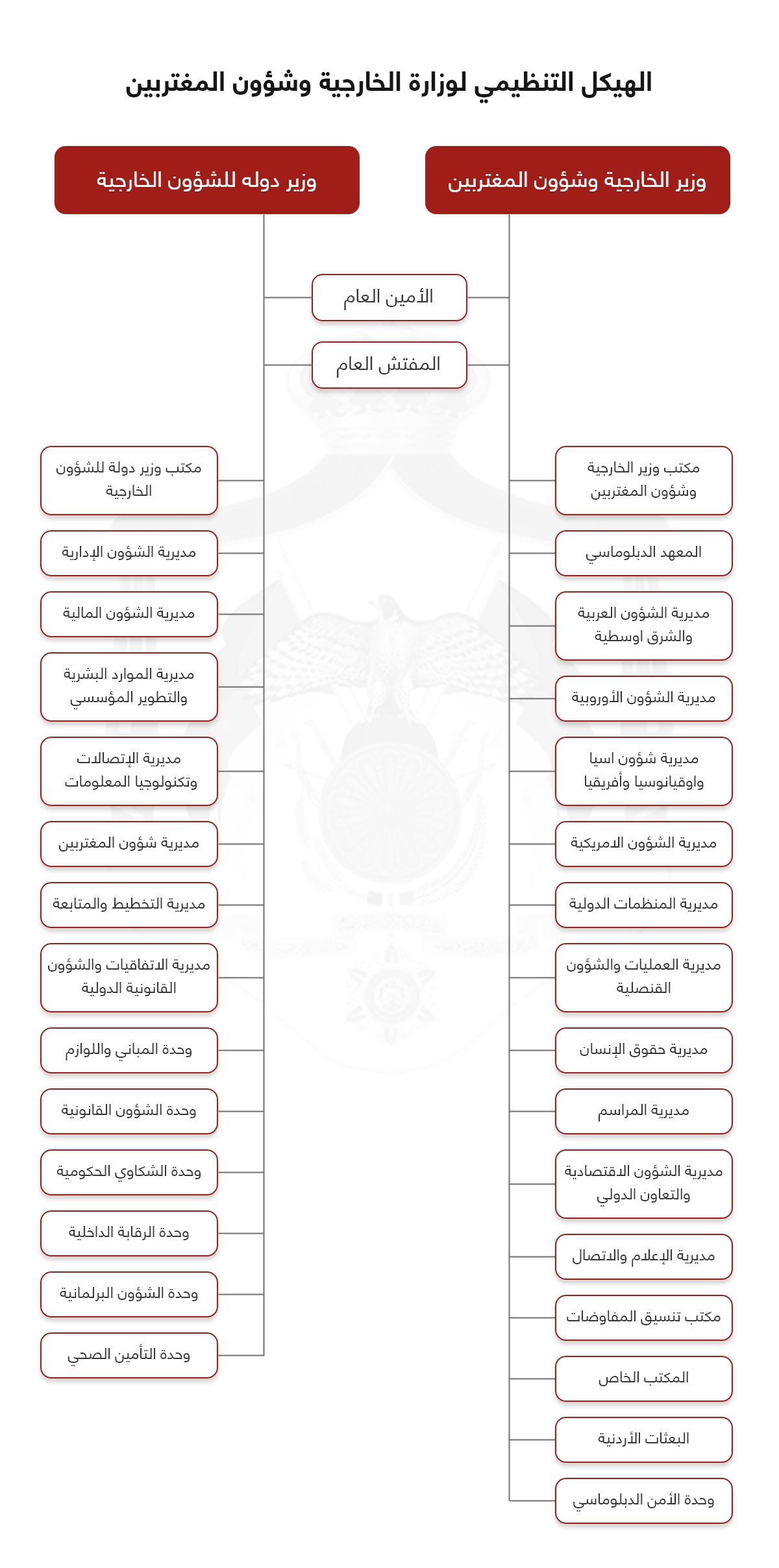 الهيكل التنظيمي لوزارة الخارجية وشؤون المغتربين

وزير الخارجية وشؤون المغتربين

وزير دوله للشؤون الخارجية

الأمين العام

المفتش العام

مكتب وزير الخارجية وشؤون المغتربين

المعهد الدبلوماسي

مديرية الشؤون العربية والشرق اوسطية

مديرية الشؤون الأوروبية

مديرية شؤون اسيا واوقيانوسيا وأفريقيا

مديرية الشؤون الامريكية

مديرية المنظمات الدولية

مديرية العمليات والشؤون القنصلية

مديرية حقوق الإنسان

مديرية المراسم

مديرية الشؤون الاقتصادية والتعاون الدولي

مديرية الإعلام والاتصال

مكتب تنسيق المفاوضات

المكتب الخاص

البعثات الأردنية

وحدة الأمن الدبلوماسي

مكتب وزير دولة للشؤون الخارجية

مديرية الشؤون الإدارية

مديرية الشؤون المالية

مديرية الموارد البشرية والتطوير المؤسسي

مديرية الإتصالات وتكنولوجيا المعلومات

مديرية شؤون المغتربين

مديرية التخطيط والمتابعة

مديرية الاتفاقيات والشؤون القانونية الدولية

وحدة المباني واللوازم

وحدة الشؤون القانونية

وحدة الشكاوي الحكومية

وحدة الرقابة الداخلية

وحدة الشؤون البرلمانية

وحدة التأمين الصحي